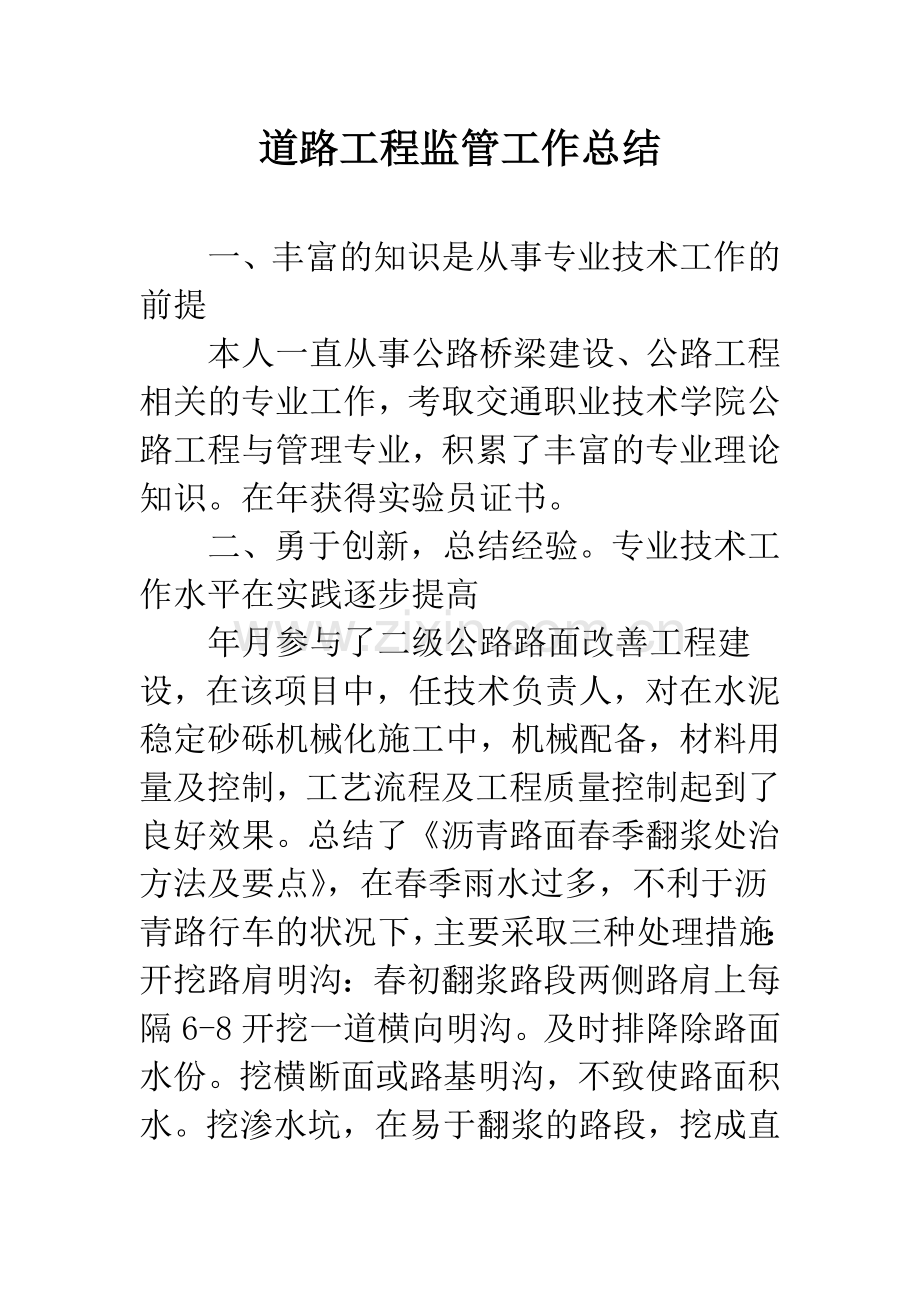 道路工程监管工作总结

一、丰富的知识是从事专业技术工作的前提

本人一直从事公路桥梁建设、公路工程相关的专业工作，考取交通职业技术学院公路工程与管理专业，积累了丰富的专业理论知识。在年获得实验员证书。

二、勇于创新，总结经验。专业技术工作水平在实践逐步提高

年月参与了二级公路路面改善工程建设，在该项目中，任技术负责人，对在水泥稳定砂砾机械化施工中，机械配备，材料用量及控制，工艺流程及工程质量控制起到了良好效果。总结了《沥青路面春季翻浆处治方法及要点》，在春季雨水过多，不利于沥青路行车的状况下，主要采取三种处理措施：开挖路肩明沟：春初翻浆路段两侧路肩上每隔6-8开挖一道横向明沟。及时排降除路面水份。挖横断面或路基明沟，不致使路面积水。挖渗水坑，在易于翻浆的路段，挖成直

www.zixin.com.cn